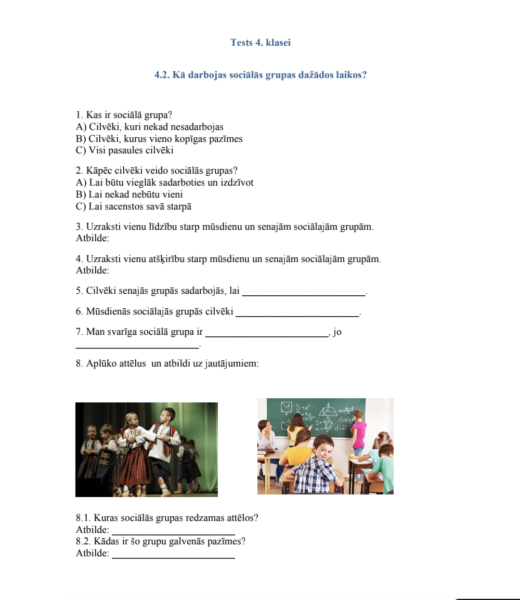 Tests 4. klasei

4.2. Kā darbojas sociālās grupas dažādos laikos?

1. Kas ir sociālā grupa?
A) Cilvēki, kuri nekad nesadarbojas
B) Cilvēki, kurus vieno kopīgas pazīmes
C) Visi pasaules cilvēki

2. Kāpēc cilvēki veido sociālās grupas?
A) Lai būtu vieglāk sadarboties un izdzīvot
B) Lai nekad nebūtu vieni
C) Lai sacenstos savā starpā

3. Uzraksti vienu līdzību starp mūsdienu un senajām sociālajām grupām.
Atbilde:

4. Uzraksti vienu atšķirību starp mūsdienu un senajām sociālajām grupām.
Atbilde:

5. Cilvēki senajās grupās sadarbojās, lai ________________________.

6. Mūsdienās sociālajās grupās cilvēki ________________________.

7. Man svarīga sociālā grupa ir ________________________, jo ________________________.

8. Aplūko attēlus un atbildi uz jautājumiem:

8.1. Kuras sociālās grupas redzamas attēlos?
Atbilde: ________________________
8.2. Kādas ir šo grupu galvenās pazīmes?
Atbilde: ________________________